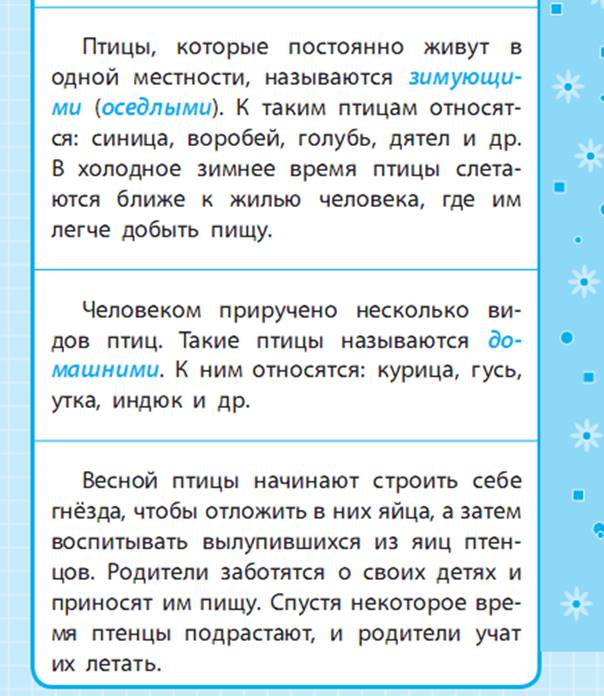 Птицы, которые постоянно живут в одной местности, называются зимующими (оседлыми). К таким птицам относятся: синица, воробей, голубь, дятел и др. В холодное зимнее время птицы слетаются ближе к жилью человека, где им легче добыть пищу.

Человеком приручено несколько видов птиц. Такие птицы называются домашними. К ним относятся: курица, гусь, утка, индюк и др.

Весной птицы начинают строить себе гнёзда, чтобы отложить в них яйца, а затем воспитывать вылупившихся из яиц птенцов. Родители заботятся о своих детях и приносят им пищу. Спустя некоторое время птенцы подрастают, и родители учат их летать.